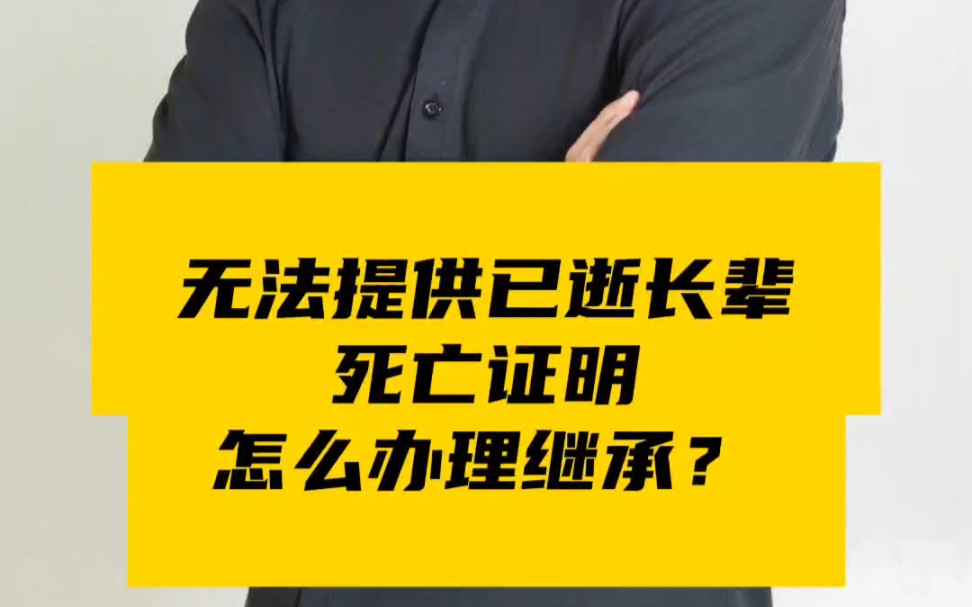 无法提供已逝长辈
死亡证明
怎么办理继承？